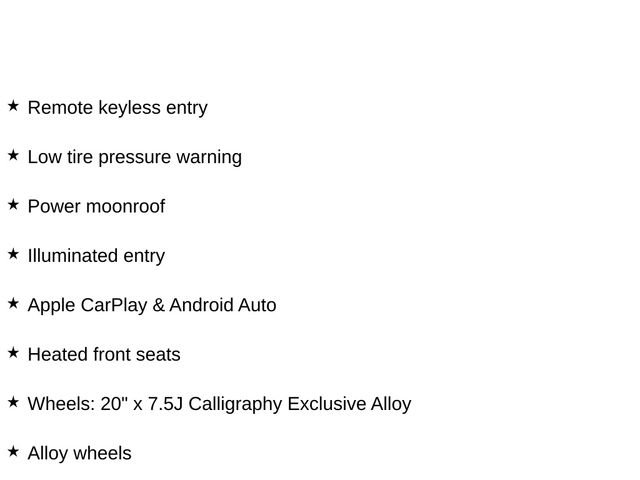 ★ Remote keyless entry

★ Low tire pressure warning

★ Power moonroof

★ Illuminated entry

★ Apple CarPlay & Android Auto

★ Heated front seats

★ Wheels: 20" x 7.5J Calligraphy Exclusive Alloy

★ Alloy wheels